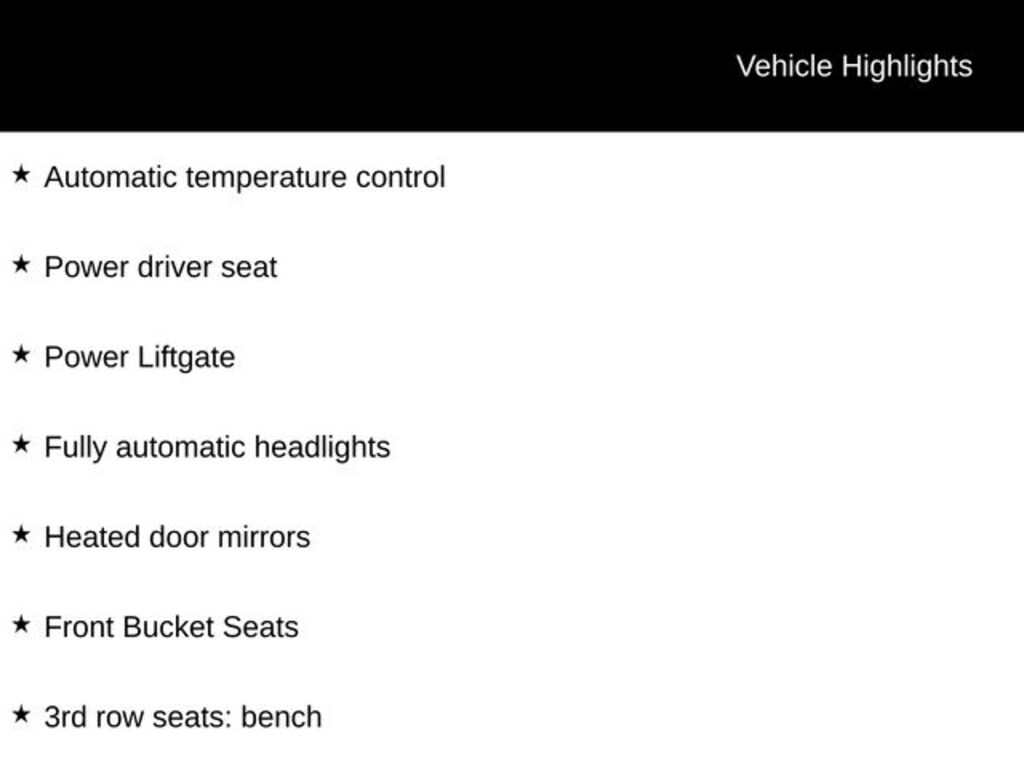 Vehicle Highlights

★ Automatic temperature control

★ Power driver seat

★ Power Liftgate

★ Fully automatic headlights

★ Heated door mirrors

★ Front Bucket Seats

★ 3rd row seats: bench